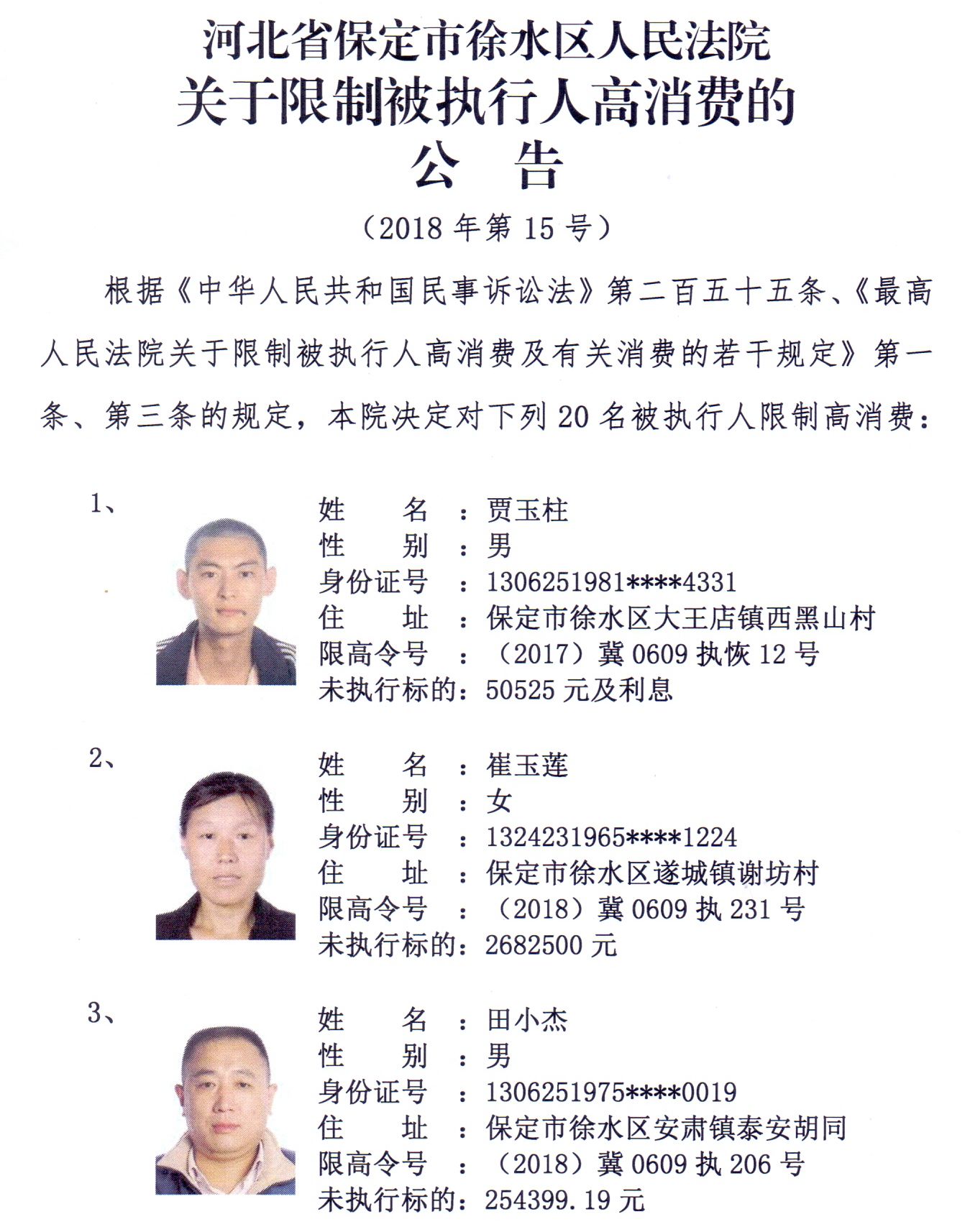 河北省保定市徐水区人民法院
关于限制被执行人高消费的
公　告

（2018 年第 15 号）

根据《中华人民共和国民事诉讼法》第二百五十五条、《最高人民法院关于限制被执行人高消费及有关消费的若干规定》第一条、第三条的规定，本院决定对下列 20 名被执行人限制高消费：

1、
姓　　名　：贾玉柱
性　　别　：男
身份证号　：1306251981****4331
住　　址　：保定市徐水区大王店镇西黑山村
限高令号　：（2017）冀 0609 执恢 12 号
未执行标的：50525 元及利息

2、
姓　　名　：崔玉莲
性　　别　：女
身份证号　：1324231965****1224
住　　址　：保定市徐水区遂城镇谢坊村
限高令号　：（2018）冀 0609 执 231 号
未执行标的：2682500 元

3、
姓　　名　：田小杰
性　　别　：男
身份证号　：1306251975****0019
住　　址　：保定市徐水区安肃镇泰安胡同
限高令号　：（2018）冀 0609 执 206 号
未执行标的：254399.19 元